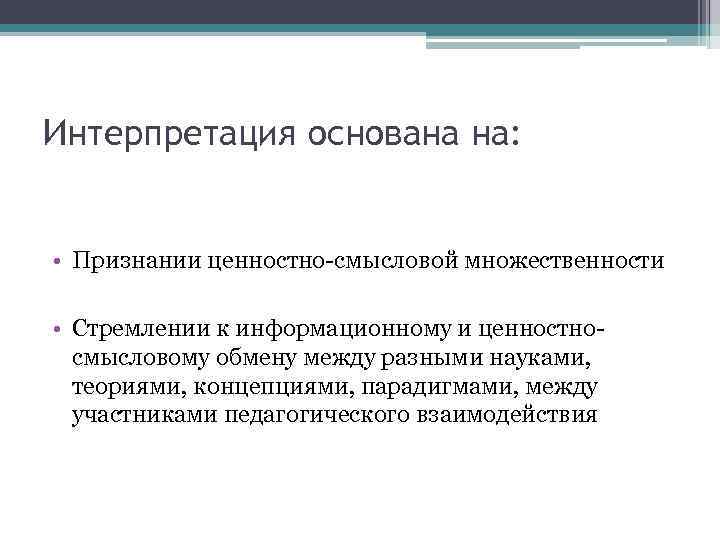 Интерпретация основана на:

• Признании ценностно-смысловой множественности

• Стремлении к информационному и ценностно-смысловому обмену между разными науками, теориями, концепциями, парадигмами, между участниками педагогического взаимодействия